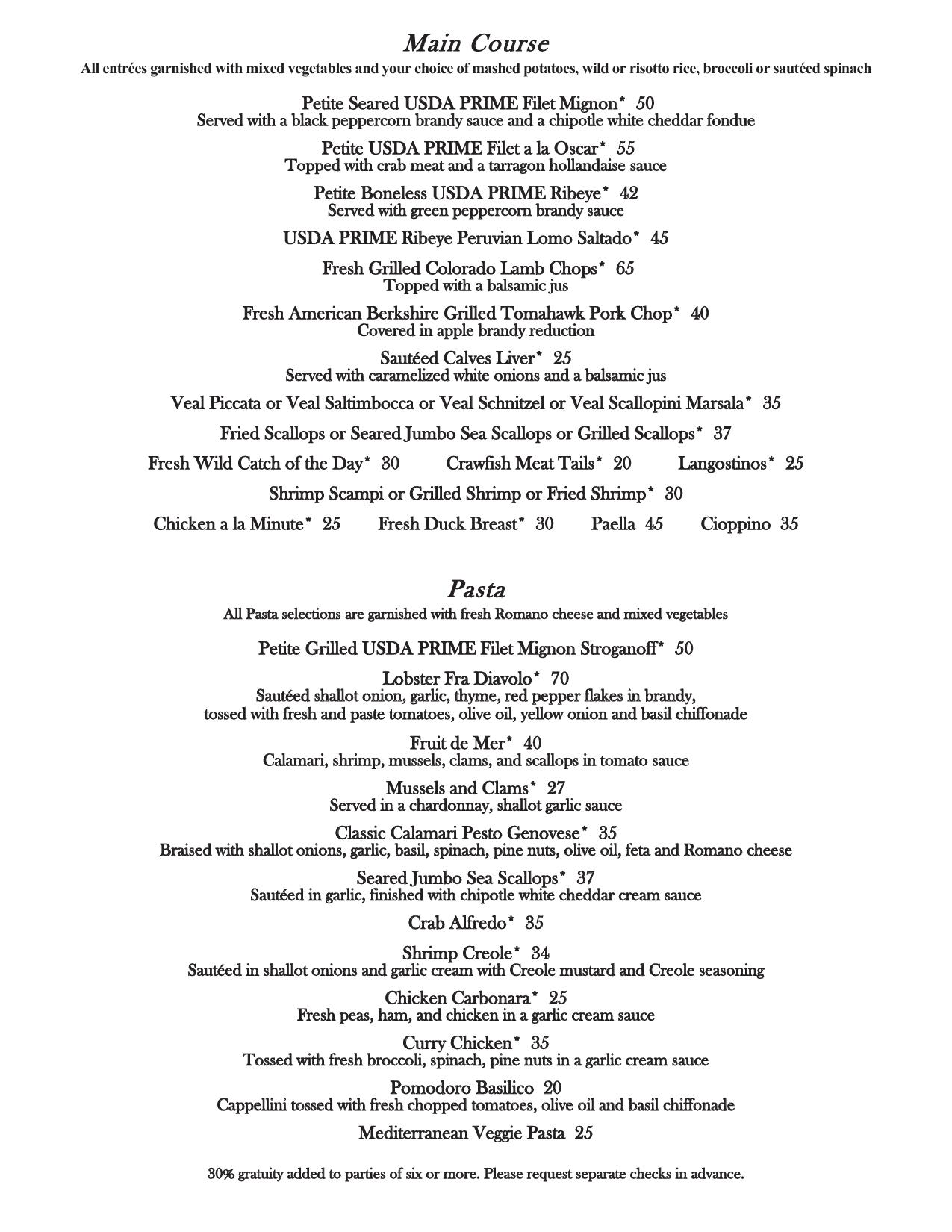 Main Course
All entrées garnished with mixed vegetables and your choice of mashed potatoes, wild or risotto rice, broccoli or sautéed spinach

Petite Seared USDA PRIME Filet Mignon* 50
Served with a black peppercorn brandy sauce and a chipotle white cheddar fondue

Petite USDA PRIME Filet a la Oscar* 55
Topped with crab meat and a tarragon hollandaise sauce

Petite Boneless USDA PRIME Ribeye* 42
Served with green peppercorn brandy sauce

USDA PRIME Ribeye Peruvian Lomo Saltado* 45

Fresh Grilled Colorado Lamb Chops* 65
Topped with a balsamic jus

Fresh American Berkshire Grilled Tomahawk Pork Chop* 40
Covered in apple brandy reduction

Sautéed Calves Liver* 25
Served with caramelized white onions and a balsamic jus

Veal Piccata or Veal Saltimbocca or Veal Schnitzel or Veal Scallopini Marsala* 35

Fried Scallops or Seared Jumbo Sea Scallops or Grilled Scallops* 37

Fresh Wild Catch of the Day* 30 Crawfish Meat Tails* 20 Langostinos* 25

Shrimp Scampi or Grilled Shrimp or Fried Shrimp* 30

Chicken a la Minute* 25 Fresh Duck Breast* 30 Paella 45 Cioppino 35

Pasta
All Pasta selections are garnished with fresh Romano cheese and mixed vegetables

Petite Grilled USDA PRIME Filet Mignon Stroganoff* 50

Lobster Fra Diavolo* 70
Sautéed shallot onion, garlic, thyme, red pepper flakes in brandy, tossed with fresh and paste tomatoes, olive oil, yellow onion and basil chiffonade

Fruit de Mer* 40
Calamari, shrimp, mussels, clams, and scallops in tomato sauce

Mussels and Clams* 27
Served in a chardonnay, shallot garlic sauce

Classic Calamari Pesto Genovese* 35
Braised with shallot onions, garlic, basil, spinach, pine nuts, olive oil, feta and Romano cheese

Seared Jumbo Sea Scallops* 37
Sautéed in garlic, finished with chipotle white cheddar cream sauce

Crab Alfredo* 35

Shrimp Creole* 34
Sautéed in shallot onions and garlic cream with Creole mustard and Creole seasoning

Chicken Carbonara* 25
Fresh peas, ham, and chicken in a garlic cream sauce

Curry Chicken* 35
Tossed with fresh broccoli, spinach, pine nuts in a garlic cream sauce

Pomodoro Basilico 20
Cappellini tossed with fresh chopped tomatoes, olive oil and basil chiffonade

Mediterranean Veggie Pasta 25

30% gratuity added to parties of six or more. Please request separate checks in advance.